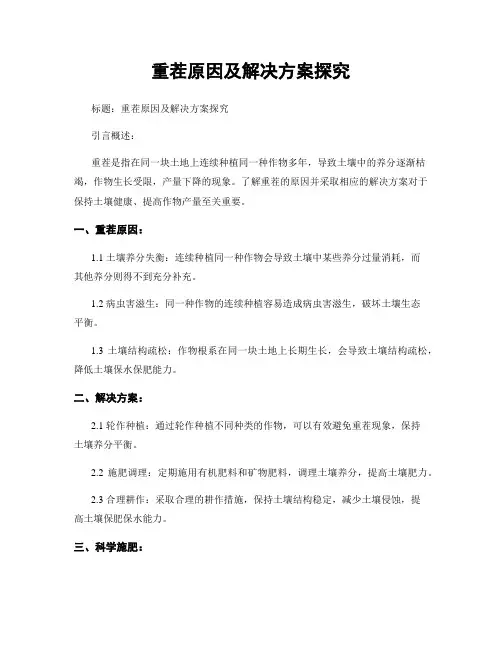 重茬原因及解决方案探究

标题：重茬原因及解决方案探究

引言概述：

重茬是指在同一块土地上连续种植同一种作物多年，导致土壤中的养分逐渐枯竭，作物生长受限，产量下降的现象。了解重茬的原因并采取相应的解决方案对于保持土壤健康、提高作物产量至关重要。

一、重茬原因：

1.1 土壤养分失衡：连续种植同一种作物会导致土壤中某些养分过量消耗，而其他养分则得不到充分补充。

1.2 病虫害滋生：同一种作物的连续种植容易造成病虫害滋生，破坏土壤生态平衡。

1.3 土壤结构疏松：作物根系在同一块土地上长期生长，会导致土壤结构疏松，降低土壤保水保肥能力。

二、解决方案：

2.1 轮作种植：通过轮作种植不同种类的作物，可以有效避免重茬现象，保持土壤养分平衡。

2.2 施肥调理：定期施用有机肥料和矿物肥料，调理土壤养分，提高土壤肥力。

2.3 合理耕作：采取合理的耕作措施，保持土壤结构稳定，减少土壤侵蚀，提高土壤保肥保水能力。

三、科学施肥：